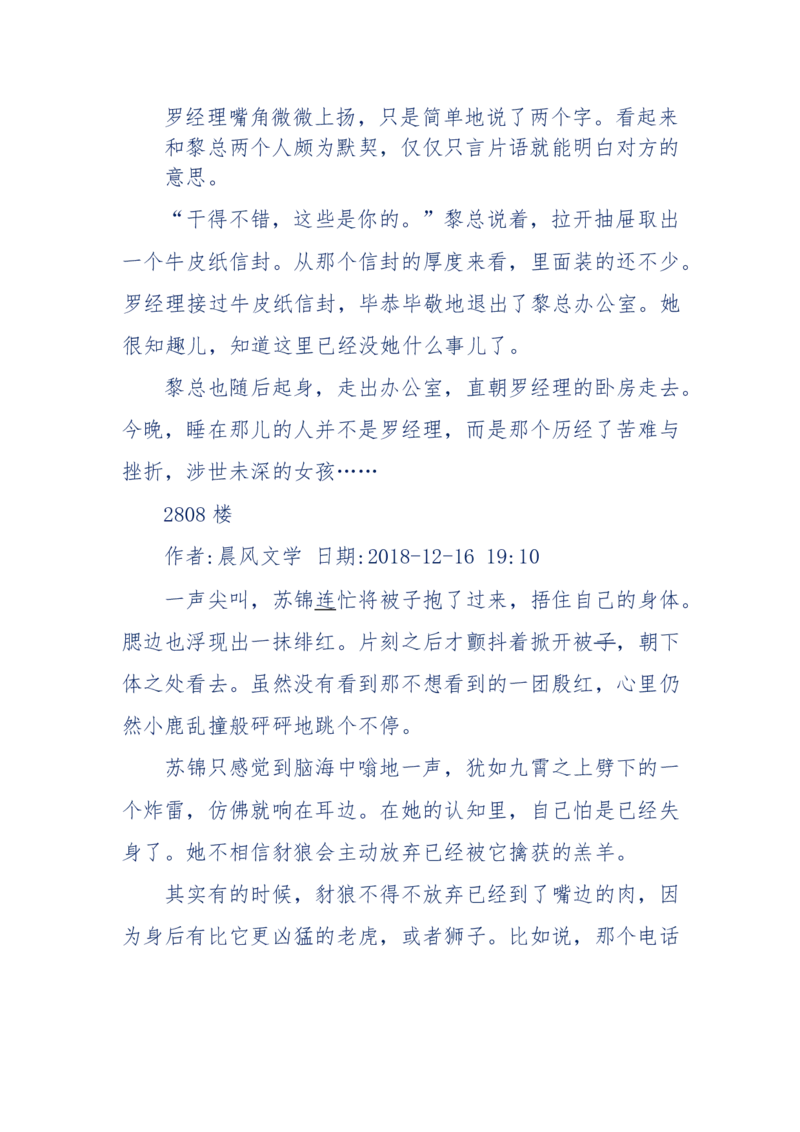 罗经理嘴角微微上扬，只是简单地说了两个字。看起来和黎总两个人颇为默契，仅仅只言片语就能明白对方的意思。

“干得不错，这些是你的。”黎总说着，拉开抽屉取出一个牛皮纸信封。从那个信封的厚度来看，里面装的还不少。罗经理接过牛皮纸信封，毕恭毕敬地退出了黎总办公室。她很知趣儿，知道这里已经没她什么事儿了。

黎总也随后起身，走出办公室，直朝罗经理的卧房走去。今晚，睡在那儿的人并不是罗经理，而是那个历经了苦难与挫折，涉世未深的女孩……

2808 楼

作者:晨风文学 日期:2018-12-16 19:10

一声尖叫，苏锦连忙将被子抱了过来，捂住自己的身体。腮边也浮现出一抹绯红。片刻之后才颤抖着掀开被子，朝下体之处看去。虽然没有看到那不想看到的一团殷红，心里仍然小鹿乱撞般砰砰地跳个不停。

苏锦只感觉到脑海中嗡地一声，犹如九霄之上劈下的一个炸雷，仿佛就响在耳边。在她的认知里，自己怕是已经失身了。她不相信豺狼会主动放弃已经被它擒获的羔羊。

其实有的时候，豺狼不得不放弃已经到了嘴边的肉，因为身后有比它更凶猛的老虎，或者狮子。比如说，那个电话